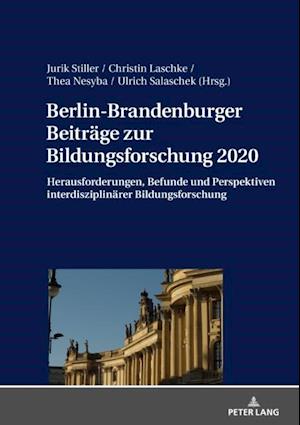 Jurik Stiller / Christin Laschke / Thea Nesyba / Ulrich Salaschek (Hrsg.)

Berlin-Brandenburger Beiträge zur Bildungsforschung 2020

Herausforderungen, Befunde und Perspektiven interdisziplinärer Bildungsforschung

PETER LANG